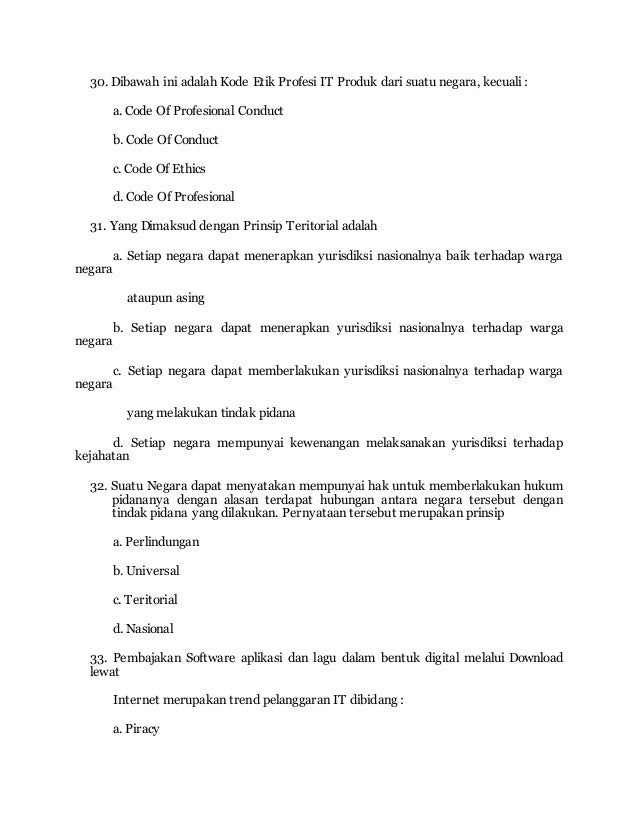 30. Dibawah ini adalah Kode Etik Profesi IT Produk dari suatu negara, kecuali :

a. Code Of Profesional Conduct

b. Code Of Conduct

c. Code Of Ethics

d. Code Of Profesional

31. Yang Dimaksud dengan Prinsip Teritorial adalah

a. Setiap negara dapat menerapkan yurisdiksi nasionalnya baik terhadap warga negara

ataupun asing

b. Setiap negara dapat menerapkan yurisdiksi nasionalnya terhadap warga negara

c. Setiap negara dapat memberlakukan yurisdiksi nasionalnya terhadap warga negara

yang melakukan tindak pidana

d. Setiap negara mempunyai kewenangan melaksanakan yurisdiksi terhadap kejahatan

32. Suatu Negara dapat menyatakan mempunyai hak untuk memberlakukan hukum pidananya dengan alasan terdapat hubungan antara negara tersebut dengan tindak pidana yang dilakukan. Pernyataan tersebut merupakan prinsip

a. Perlindungan

b. Universal

c. Teritorial

d. Nasional

33. Pembajakan Software aplikasi dan lagu dalam bentuk digital melalui Download lewat

Internet merupakan trend pelanggaran IT dibidang :

a. Piracy